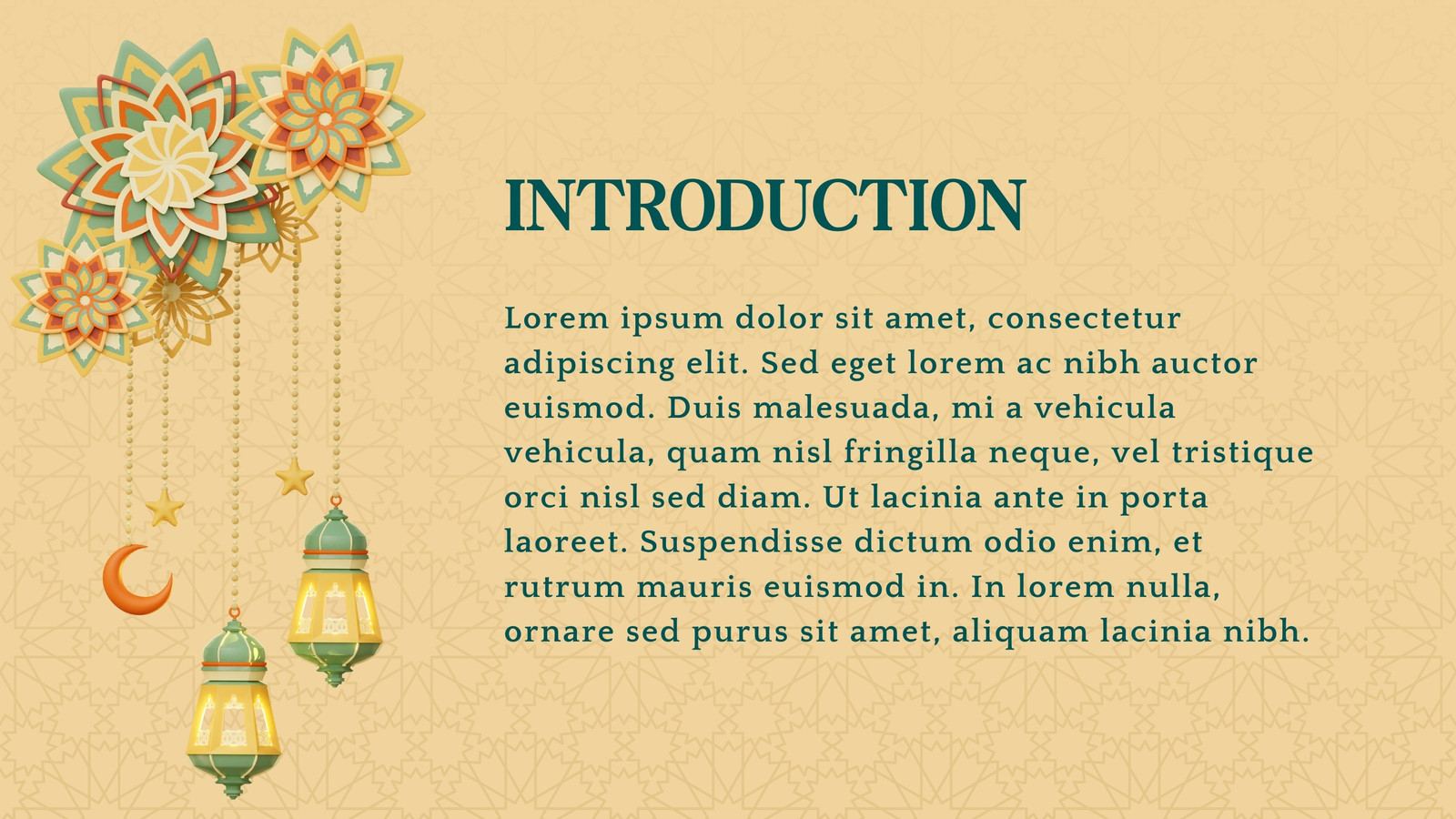 INTRODUCTION

Lorem ipsum dolor sit amet, consectetur adipiscing elit. Sed eget lorem ac nibh auctor euismod. Duis malesuada, mi a vehicula vehicula, quam nisl fringilla neque, vel tristique orci nisl sed diam. Ut lacinia ante in porta laoreet. Suspendisse dictum odio enim, et rutrum mauris euismod in. In lorem nulla, ornare sed purus sit amet, aliquam lacinia nibh.